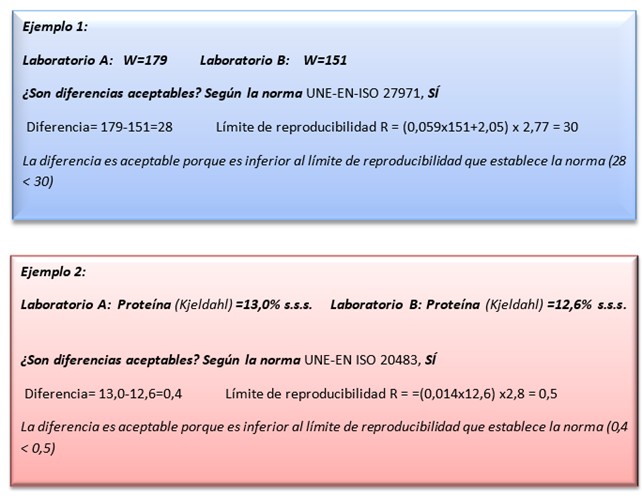 Ejemplo 1:

Laboratorio A: W=179 Laboratorio B: W=151

¿Son diferencias aceptables? Según la norma UNE-EN-ISO 27971, SÍ

Diferencia= 179-151=28 Límite de reproducibilidad R = (0,059x151+2,05) x 2,77 = 30

La diferencia es aceptable porque es inferior al límite de reproducibilidad que establece la norma (28 < 30)

Ejemplo 2:

Laboratorio A: Proteína (Kjeldahl) =13,0% s.s.s. Laboratorio B: Proteína (Kjeldahl) =12,6% s.s.s.

¿Son diferencias aceptables? Según la norma UNE-EN ISO 20483, SÍ

Diferencia= 13,0-12,6=0,4 Límite de reproducibilidad R = =(0,014x12,6) x2,8 = 0,5

La diferencia es aceptable porque es inferior al límite de reproducibilidad que establece la norma (0,4 < 0,5)